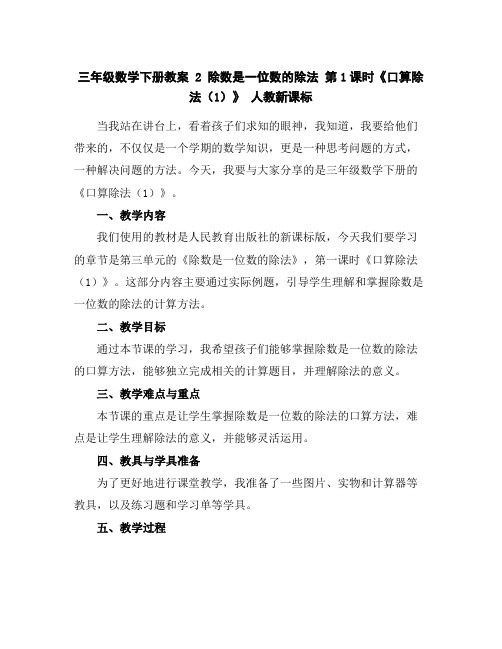 三年级数学下册教案 2 除数是一位数的除法 第1课时《口算除法（1）》 人教新课标

当我站在讲台上，看着孩子们求知的眼神，我知道，我要给他们带来的，不仅仅是一个学期的数学知识，更是一种思考问题的方式，一种解决问题的方法。今天，我要与大家分享的是三年级数学下册的《口算除法（1）》。

一、教学内容

我们使用的教材是人民教育出版社的新课标版，今天我们要学习的章节是第三单元的《除数是一位数的除法》，第一课时《口算除法（1）》。这部分内容主要通过实际例题，引导学生理解和掌握除数是一位数的除法的计算方法。

二、教学目标

通过本节课的学习，我希望孩子们能够掌握除数是一位数的除法的口算方法，能够独立完成相关的计算题目，并理解除法的意义。

三、教学难点与重点

本节课的重点是让学生掌握除数是一位数的除法的口算方法，难点是让学生理解除法的意义，并能够灵活运用。

四、教具与学具准备

为了更好地进行课堂教学，我准备了一些图片、实物和计算器等教具，以及练习题和学习单等学具。

五、教学过程